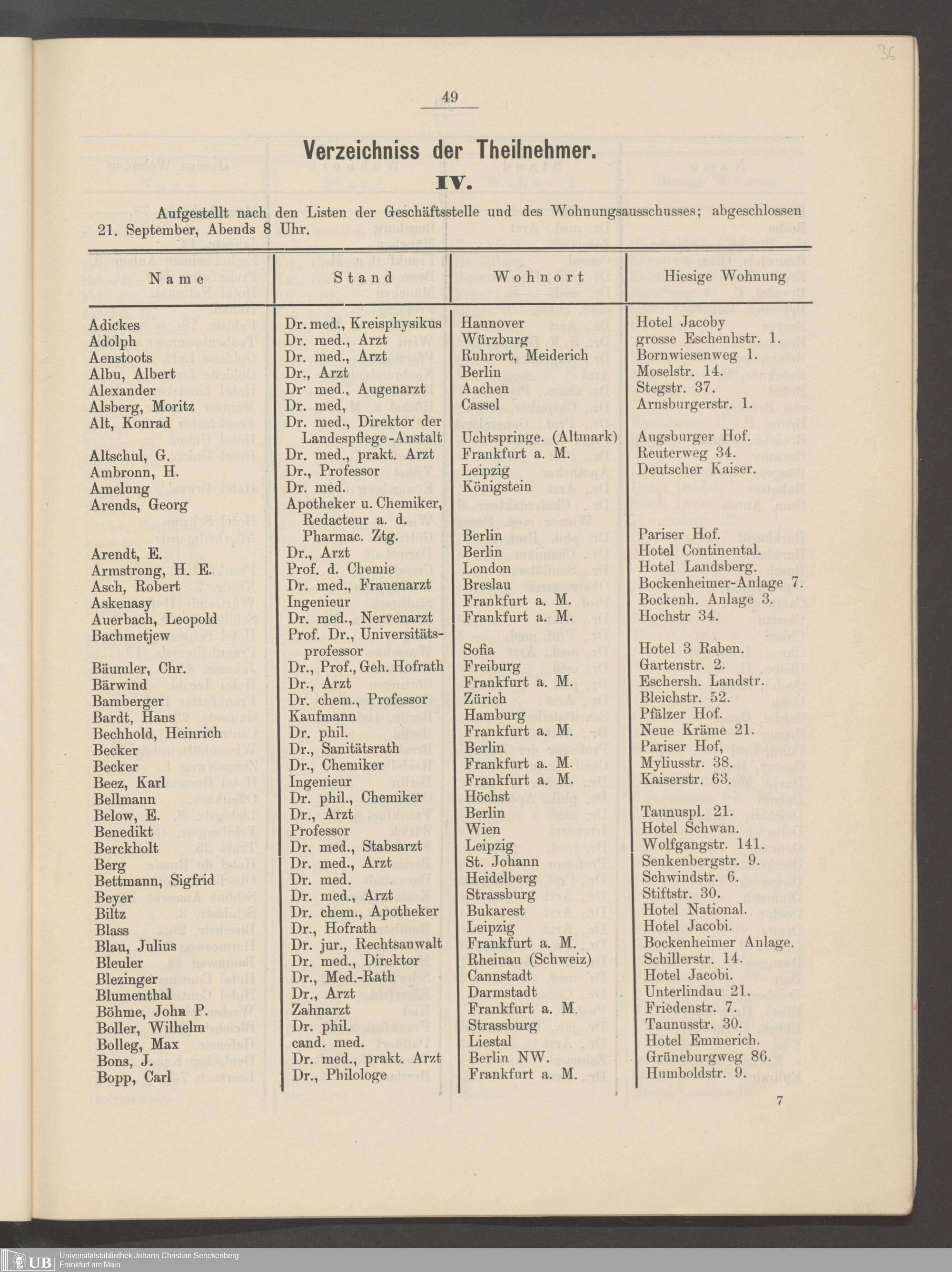 36

49

Verzeichniss der Theilnehmer.

IV.

Aufgestellt nach den Listen der Geschäftsstelle und des Wohnungsausschusses; abgeschlossen 21. September, Abends 8 Uhr.

| Name | Stand | Wohnort | Hiesige Wohnung |
|---|---|---|---|
| Adickes | Dr. med., Kreisphysikus | Hannover | Hotel Jacoby |
| Adolph | Dr. med., Arzt | Würzburg | grosse Eschenhstr. 1. |
| Aenstoots | Dr. med., Arzt | Ruhrort, Meiderich | Bornwiesenweg 1. |
| Albu, Albert | Dr., Arzt | Berlin | Moselstr. 14. |
| Alexander | Dr· med., Augenarzt | Aachen | Stegstr. 37. |
| Alsberg, Moritz | Dr. med, | Cassel | Arnsburgerstr. 1. |
| Alt, Konrad | Dr. med., Direktor der Landespflege-Anstalt | Uchtspringe. (Altmark) | Augsburger Hof. |
| Altschul, G. | Dr. med., prakt. Arzt | Frankfurt a. M. | Reuterweg 34. |
| Ambronn, H. | Dr., Professor | Leipzig | Deutscher Kaiser. |
| Amelung | Dr. med. | Königstein | |
| Arends, Georg | Apotheker u. Chemiker, Redacteur a. d. Pharmac. Ztg. | Berlin | Pariser Hof. |
| Arendt, E. | Dr., Arzt | Berlin | Hotel Continental. |
| Armstrong, H. E. | Prof. d. Chemie | London | Hotel Landsberg. |
| Asch, Robert | Dr. med., Frauenarzt | Breslau | Bockenheimer-Anlage 7. |
| Askenasy | Ingenieur | Frankfurt a. M. | Bockenh. Anlage 3. |
| Auerbach, Leopold | Dr. med., Nervenarzt | Frankfurt a. M. | Hochstr 34. |
| Bachmetjew | Prof. Dr., Universitätsprofessor | Sofia | Hotel 3 Raben. |
| Bäumler, Chr. | Dr., Prof., Geh. Hofrath | Freiburg | Gartenstr. 2. |
| Bärwind | Dr., Arzt | Frankfurt a. M. | Eschersh. Landstr. |
| Bamberger | Dr. chem., Professor | Zürich | Bleichstr. 52. |
| Bardt, Hans | Kaufmann | Hamburg | Pfälzer Hof. |
| Bechhold, Heinrich | Dr. phil. | Frankfurt a. M. | Neue Kräme 21. |
| Becker | Dr., Sanitätsrath | Berlin | Pariser Hof, |
| Becker | Dr., Chemiker | Frankfurt a. M. | Myliusstr. 38. |
| Beez, Karl | Ingenieur | Frankfurt a. M. | Kaiserstr. 63. |
| Bellmann | Dr. phil., Chemiker | Höchst | |
| Below, E. | Dr., Arzt | Berlin | Taunuspl. 21. |
| Benedikt | Professor | Wien | Hotel Schwan. |
| Berckholt | Dr. med., Stabsarzt | Leipzig | Wolfgangstr. 141. |
| Berg | Dr. med., Arzt | St. Johann | Senkenbergstr. 9. |
| Bettmann, Sigfrid | Dr. med. | Heidelberg | Schwindstr. 6. |
| Beyer | Dr. med., Arzt | Strassburg | Stiftstr. 30. |
| Biltz | Dr. chem., Apotheker | Bukarest | Hotel National. |
| Blass | Dr., Hofrath | Leipzig | Hotel Jacobi. |
| Blau, Julius | Dr. jur., Rechtsanwalt | Frankfurt a. M. | Bockenheimer Anlage. |
| Bleuler | Dr. med., Direktor | Rheinau (Schweiz) | Schillerstr. 14. |
| Blezinger | Dr., Med.-Rath | Cannstadt | Hotel Jacobi. |
| Blumenthal | Dr., Arzt | Darmstadt | Unterlindau 21. |
| Böhme, John P. | Zahnarzt | Frankfurt a. M. | Friedenstr. 7. |
| Boller, Wilhelm | Dr. phil. | Strassburg | Taunusstr. 30. |
| Bolleg, Max | cand. med. | Liestal | Hotel Emmerich. |
| Bons, J. | Dr. med., prakt. Arzt | Berlin NW. | Grüneburgweg 86. |
| Bopp, Carl | Dr., Philologe | Frankfurt a. M. | Humboldstr. 9. |

7

UB Universitätsbibliothek Johann Christian Senckenberg Frankfurt am Main